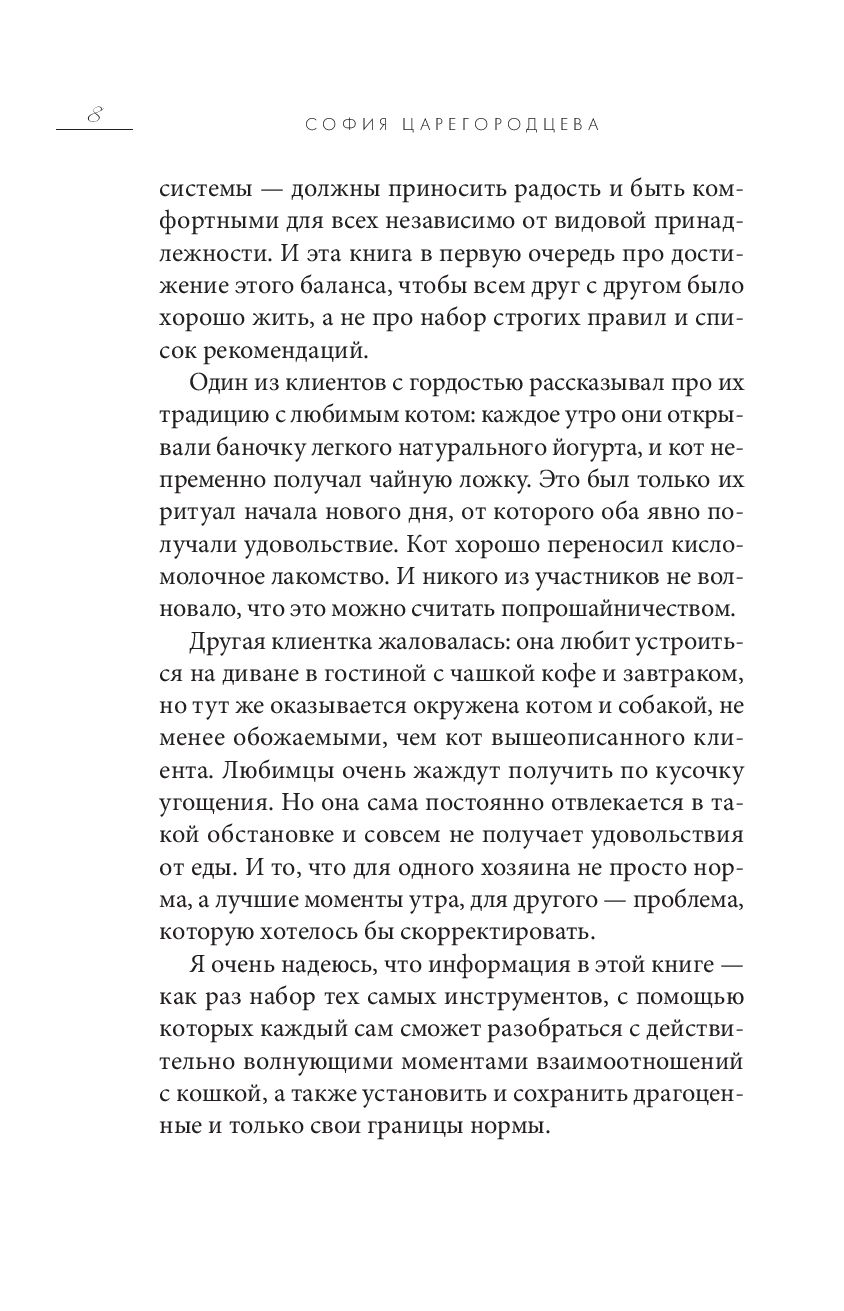 8

СОФИЯ ЦАРЕГОРОДЦЕВА

системы — должны приносить радость и быть комфортными для всех независимо от видовой принадлежности. И эта книга в первую очередь про достижение этого баланса, чтобы всем друг с другом было хорошо жить, а не про набор строгих правил и список рекомендаций.

Один из клиентов с гордостью рассказывал про их традицию с любимым котом: каждое утро они открывали баночку легкого натурального йогурта, и кот непременно получал чайную ложку. Это был только их ритуал начала нового дня, от которого оба явно получали удовольствие. Кот хорошо переносил кисломолочное лакомство. И никого из участников не волновало, что это можно считать попрошайничеством.

Другая клиентка жаловалась: она любит устроиться на диване в гостиной с чашкой кофе и завтраком, но тут же оказывается окружена котом и собакой, не менее обожаемыми, чем кот вышеописанного клиента. Любимцы очень жаждут получить по кусочку угощения. Но она сама постоянно отвлекается в такой обстановке и совсем не получает удовольствия от еды. И то, что для одного хозяина не просто норма, а лучшие моменты утра, для другого — проблема, которую хотелось бы скорректировать.

Я очень надеюсь, что информация в этой книге — как раз набор тех самых инструментов, с помощью которых каждый сам сможет разобраться с действительно волнующими моментами взаимоотношений с кошкой, а также установить и сохранить драгоценные и только свои границы нормы.